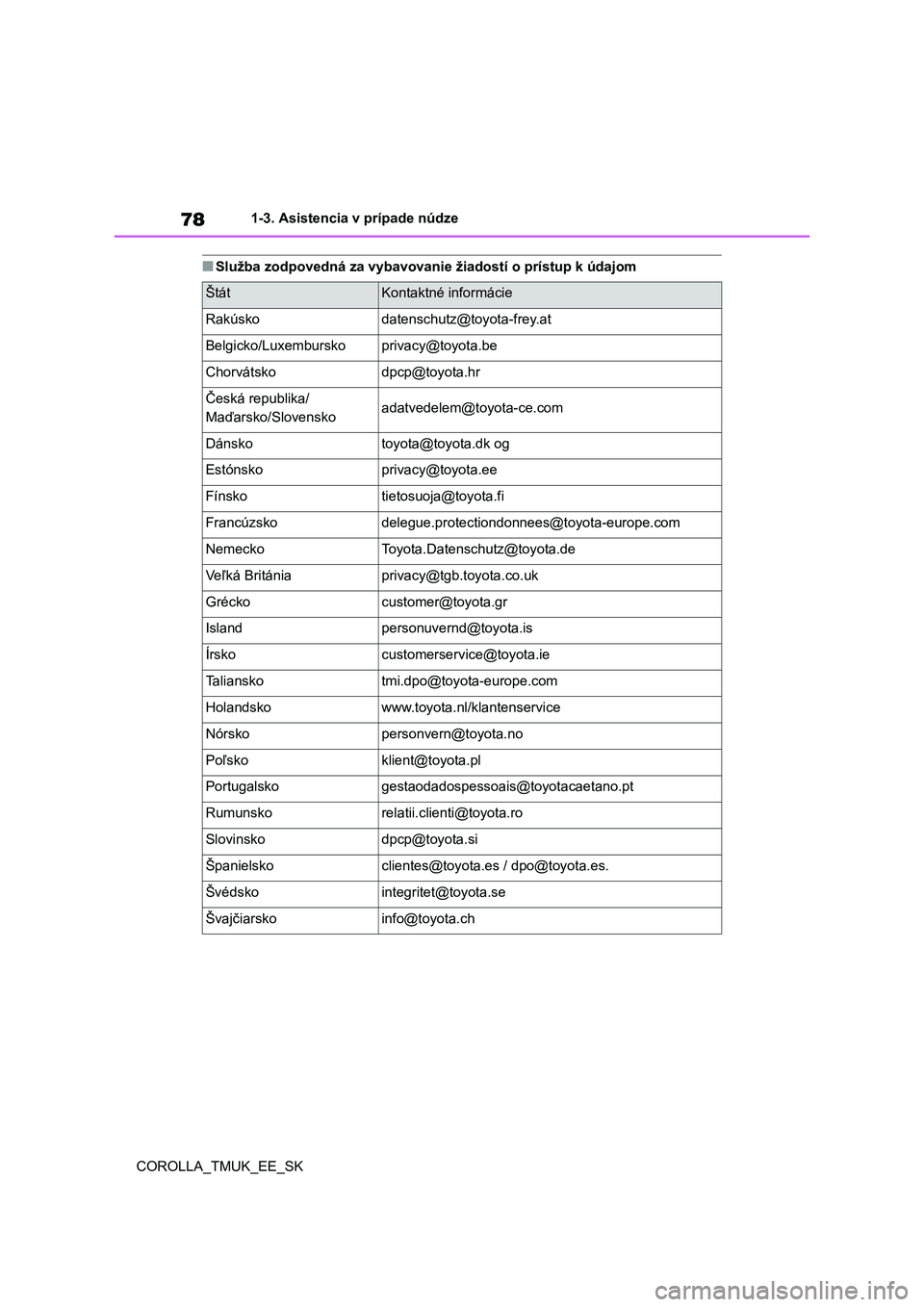 78 1-3. Asistencia v prípade núdze

■ Služba zodpovedná za vybavovanie žiadostí o prístup k údajom

| Štát | Kontaktné informácie |
|---|---|
| Rakúsko | datenschutz@toyota-frey.at |
| Belgicko/Luxembursko | privacy@toyota.be |
| Chorvátsko | dpcp@toyota.hr |
| Česká republika/ Maďarsko/Slovensko | adatvedelem@toyota-ce.com |
| Dánsko | toyota@toyota.dk og |
| Estónsko | privacy@toyota.ee |
| Fínsko | tietosuoja@toyota.fi |
| Francúzsko | delegue.protectiondonnees@toyota-europe.com |
| Nemecko | Toyota.Datenschutz@toyota.de |
| Veľká Británia | privacy@tgb.toyota.co.uk |
| Grécko | customer@toyota.gr |
| Island | personuvernd@toyota.is |
| Írsko | customerservice@toyota.ie |
| Taliansko | tmi.dpo@toyota-europe.com |
| Holandsko | www.toyota.nl/klantenservice |
| Nórsko | personvern@toyota.no |
| Poľsko | klient@toyota.pl |
| Portugalsko | gestaodadospessoais@toyotacaetano.pt |
| Rumunsko | relatii.clienti@toyota.ro |
| Slovinsko | dpcp@toyota.si |
| Španielsko | clientes@toyota.es / dpo@toyota.es. |
| Švédsko | integritet@toyota.se |
| Švajčiarsko | info@toyota.ch |

COROLLA_TMUK_EE_SK

carmanualsonline.info